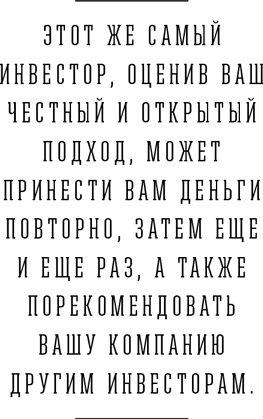 ЭТОТ ЖЕ САМЫЙ ИНВЕСТОР, ОЦЕНИВ ВАШ ЧЕСТНЫЙ И ОТКРЫТЫЙ ПОДХОД, МОЖЕТ ПРИНЕСТИ ВАМ ДЕНЬГИ ПОВТОРНО, ЗАТЕМ ЕЩЕ И ЕЩЕ РАЗ, А ТАКЖЕ ПОРЕКОМЕНДОВАТЬ ВАШУ КОМПАНИЮ ДРУГИМ ИНВЕСТОРАМ.